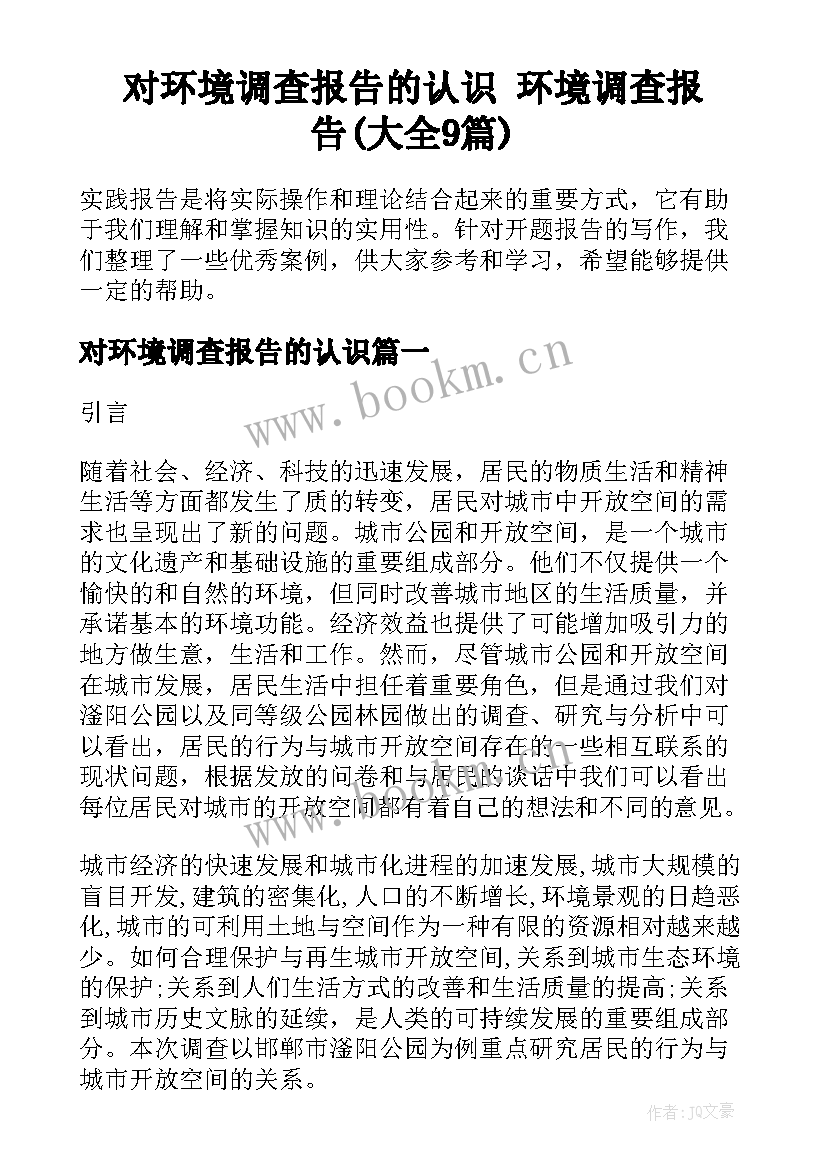 对环境调查报告的认识 环境调查报告(大全9篇)

实践报告是将实际操作和理论结合起来的重要方式，它有助于我们理解和掌握知识的实用性。针对开题报告的写作，我们整理了一些优秀案例，供大家参考和学习，希望能够提供一定的帮助。

对环境调查报告的认识篇一

www.bookm.cn

引言

随着社会、经济、科技的迅速发展，居民的物质生活和精神生活等方面都发生了质的转变，居民对城市中开放空间的需求也呈现出了新的问题。城市公园和开放空间，是一个城市的文化遗产和基础设施的重要组成部分。他们不仅提供一个愉快的和自然的环境，但同时改善城市地区的生活质量，并承诺基本的环境功能。经济效益也提供了可能增加吸引力的地方做生意，生活和工作。然而，尽管城市公园和开放空间在城市发展，居民生活中担任着重要角色，但是通过我们对滏阳公园以及同等级公园林园做出的调查、研究与分析中可以看出，居民的行为与城市开放空间存在的一些相互联系的现状问题，根据发放的问卷和与居民的谈话中我们可以看出每位居民对城市的开放空间都有着自己的想法和不同的意见。

城市经济的快速发展和城市化进程的加速发展,城市大规模的盲目开发,建筑的密集化,人口的不断增长,环境景观的日趋恶化,城市的可利用土地与空间作为一种有限的资源相对越来越少。如何合理保护与再生城市开放空间,关系到城市生态环境的保护;关系到人们生活方式的改善和生活质量的提高;关系到城市历史文脉的延续，是人类的可持续发展的重要组成部分。本次调查以邯郸市滏阳公园为例重点研究居民的行为与城市开放空间的关系。

作者:JQ文豪